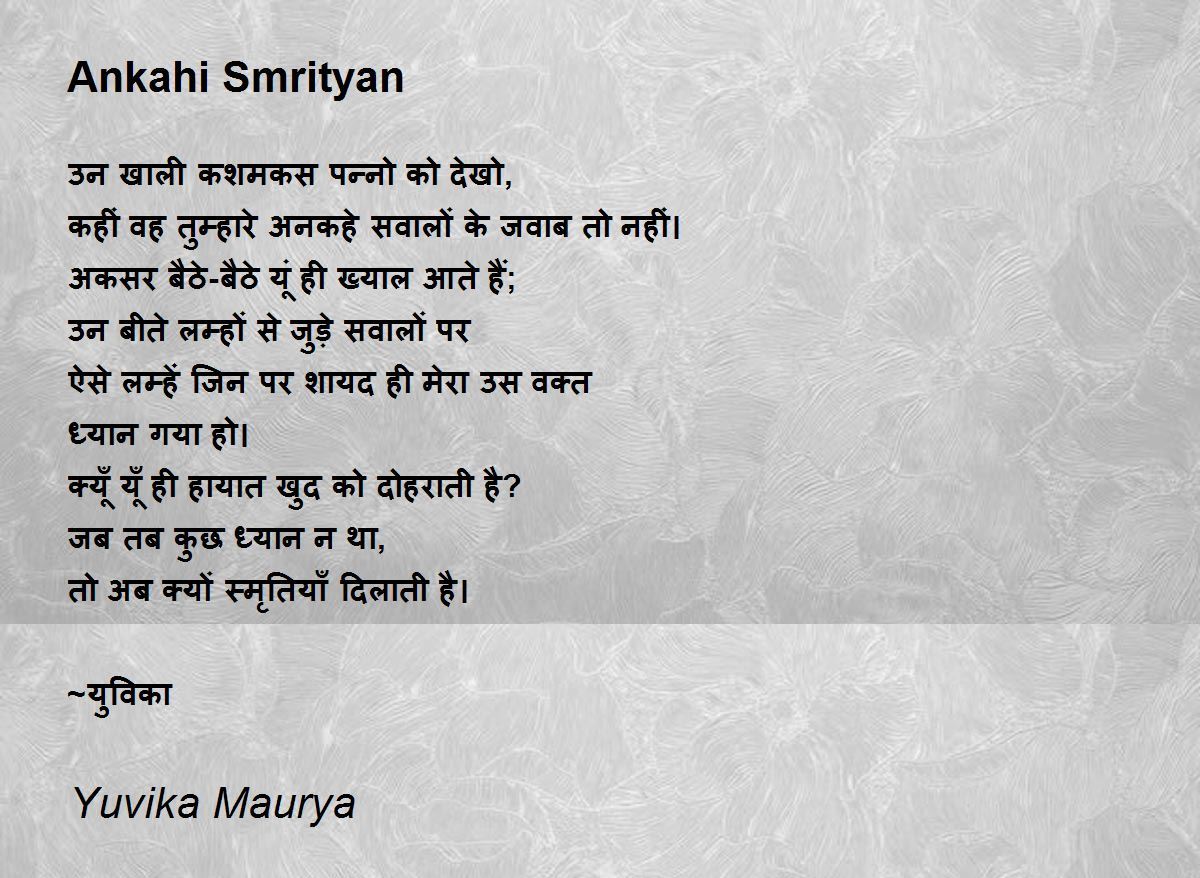 Ankahi Smrityan

उन खाली कशमकस पन्नो को देखो,
कहीं वह तुम्हारे अनकहे सवालों के जवाब तो नहीं।
अकसर बैठे-बैठे यूं ही ख्याल आते हैं;
उन बीते लम्हों से जुड़े सवालों पर
ऐसे लम्हें जिन पर शायद ही मेरा उस वक्त
ध्यान गया हो।
क्यूँ यूँ ही हायात खुद को दोहराती है?
जब तब कुछ ध्यान न था,
तो अब क्यों स्मृतियाँ दिलाती है।

~युविका

Yuvika Maurya